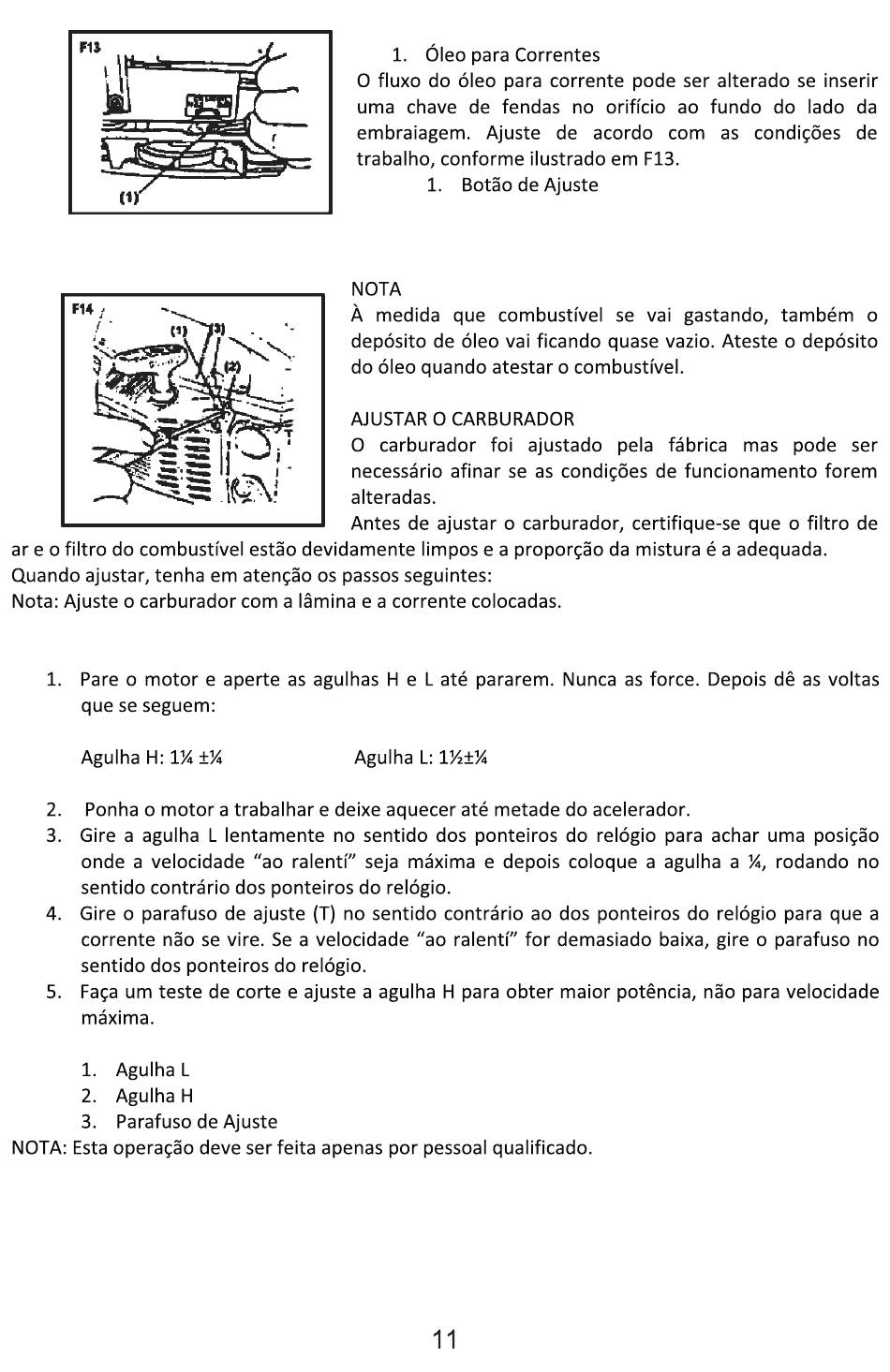 F13

(1)

1. Óleo para Correntes

O fluxo do óleo para corrente pode ser alterado se inserir uma chave de fendas no orifício ao fundo do lado da embraiagem. Ajuste de acordo com as condições de trabalho, conforme ilustrado em F13.

1. Botão de Ajuste

F14

(1) (3)

(2)

NOTA

À medida que combustível se vai gastando, também o depósito de óleo vai ficando quase vazio. Ateste o depósito do óleo quando atestar o combustível.

AJUSTAR O CARBURADOR

O carburador foi ajustado pela fábrica mas pode ser necessário afinar se as condições de funcionamento forem alteradas.

Antes de ajustar o carburador, certifique-se que o filtro de ar e o filtro do combustível estão devidamente limpos e a proporção da mistura é a adequada.

Quando ajustar, tenha em atenção os passos seguintes:

Nota: Ajuste o carburador com a lâmina e a corrente colocadas.

1. Pare o motor e aperte as agulhas H e L até pararem. Nunca as force. Depois dê as voltas que se seguem:

Agulha H: 1¼ ±¼ Agulha L: 1½±¼

2. Ponha o motor a trabalhar e deixe aquecer até metade do acelerador.
3. Gire a agulha L lentamente no sentido dos ponteiros do relógio para achar uma posição onde a velocidade “ao ralentí” seja máxima e depois coloque a agulha a ¼, rodando no sentido contrário dos ponteiros do relógio.
4. Gire o parafuso de ajuste (T) no sentido contrário ao dos ponteiros do relógio para que a corrente não se vire. Se a velocidade “ao ralentí” for demasiado baixa, gire o parafuso no sentido dos ponteiros do relógio.
5. Faça um teste de corte e ajuste a agulha H para obter maior potência, não para velocidade máxima.

1. Agulha L
2. Agulha H
3. Parafuso de Ajuste

NOTA: Esta operação deve ser feita apenas por pessoal qualificado.

11